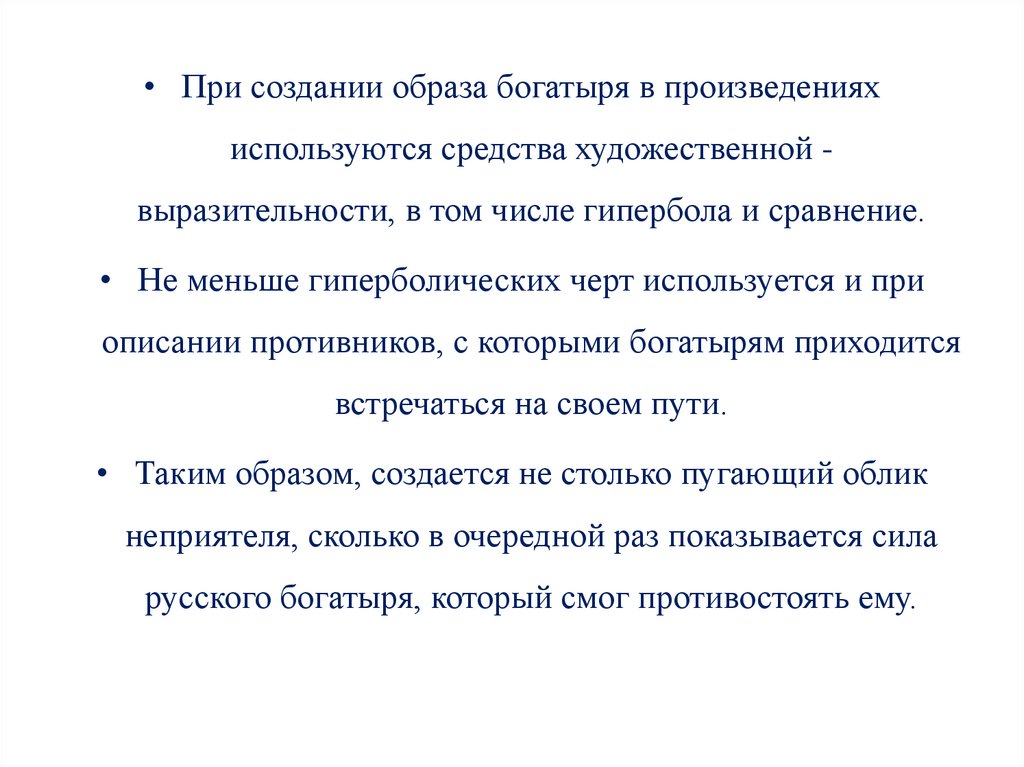 • При создании образа богатыря в произведениях используются средства художественной - выразительности, в том числе гипербола и сравнение.

• Не меньше гиперболических черт используется и при описании противников, с которыми богатырям приходится встречаться на своем пути.

• Таким образом, создается не столько пугающий облик неприятеля, сколько в очередной раз показывается сила русского богатыря, который смог противостоять ему.